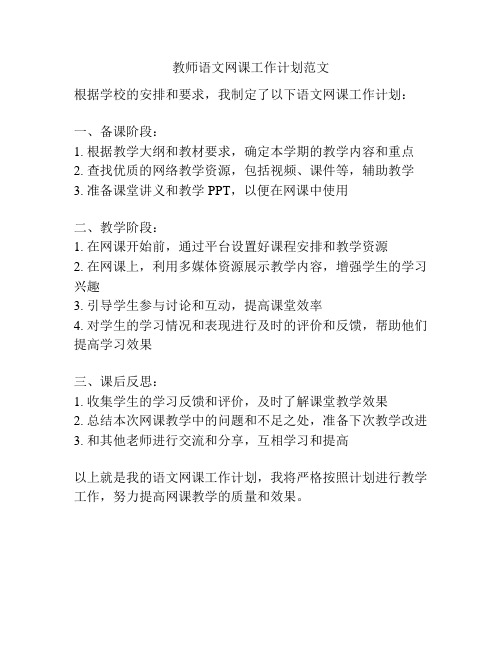 教师语文网课工作计划范文

根据学校的安排和要求，我制定了以下语文网课工作计划：

一、备课阶段：
1. 根据教学大纲和教材要求，确定本学期的教学内容和重点
2. 查找优质的网络教学资源，包括视频、课件等，辅助教学
3. 准备课堂讲义和教学 PPT，以便在网课中使用

二、教学阶段：
1. 在网课开始前，通过平台设置好课程安排和教学资源
2. 在网课上，利用多媒体资源展示教学内容，增强学生的学习兴趣
3. 引导学生参与讨论和互动，提高课堂效率
4. 对学生的学习情况和表现进行及时的评价和反馈，帮助他们提高学习效果

三、课后反思：
1. 收集学生的学习反馈和评价，及时了解课堂教学效果
2. 总结本次网课教学中的问题和不足之处，准备下次教学改进
3. 和其他老师进行交流和分享，互相学习和提高

以上就是我的语文网课工作计划，我将严格按照计划进行教学工作，努力提高网课教学的质量和效果。